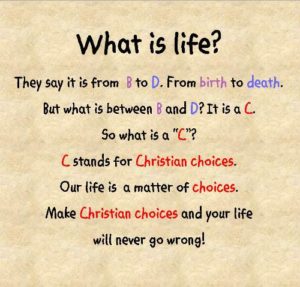 What is life?

They say it is from B to D. From birth to death.

But what is between B and D? It is a C.

So what is a "C"?

C stands for Christian choices.

Our life is a matter of choices.

Make Christian choices and your life will never go wrong!